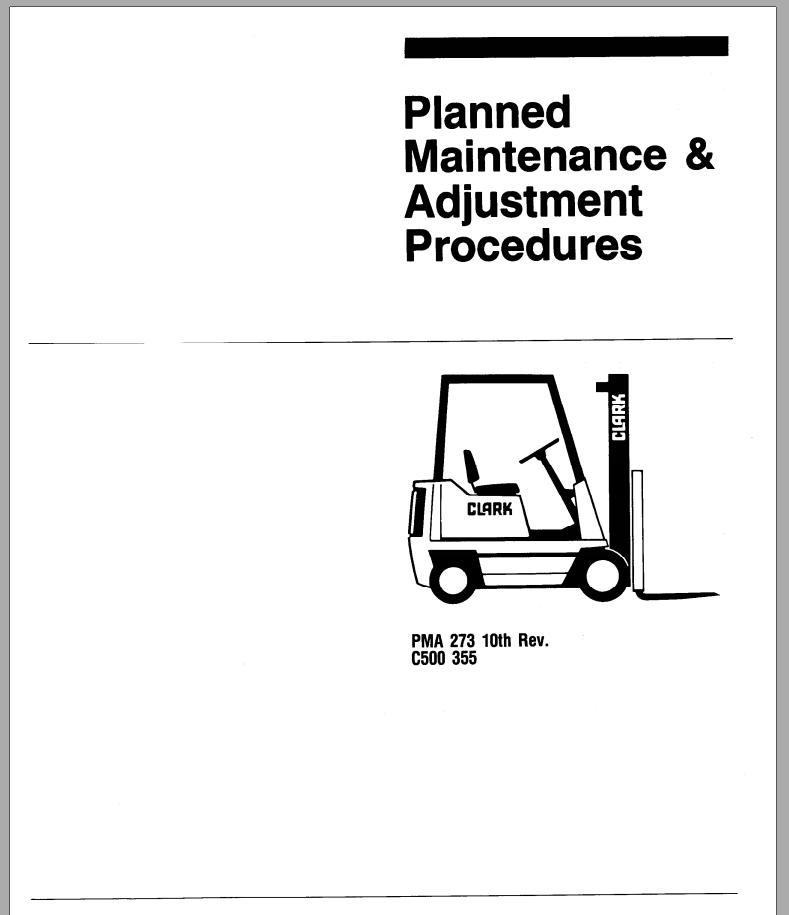 Planned
Maintenance &
Adjustment
Procedures

CLARK

CLARK

PMA 273 10th Rev.
C500 355